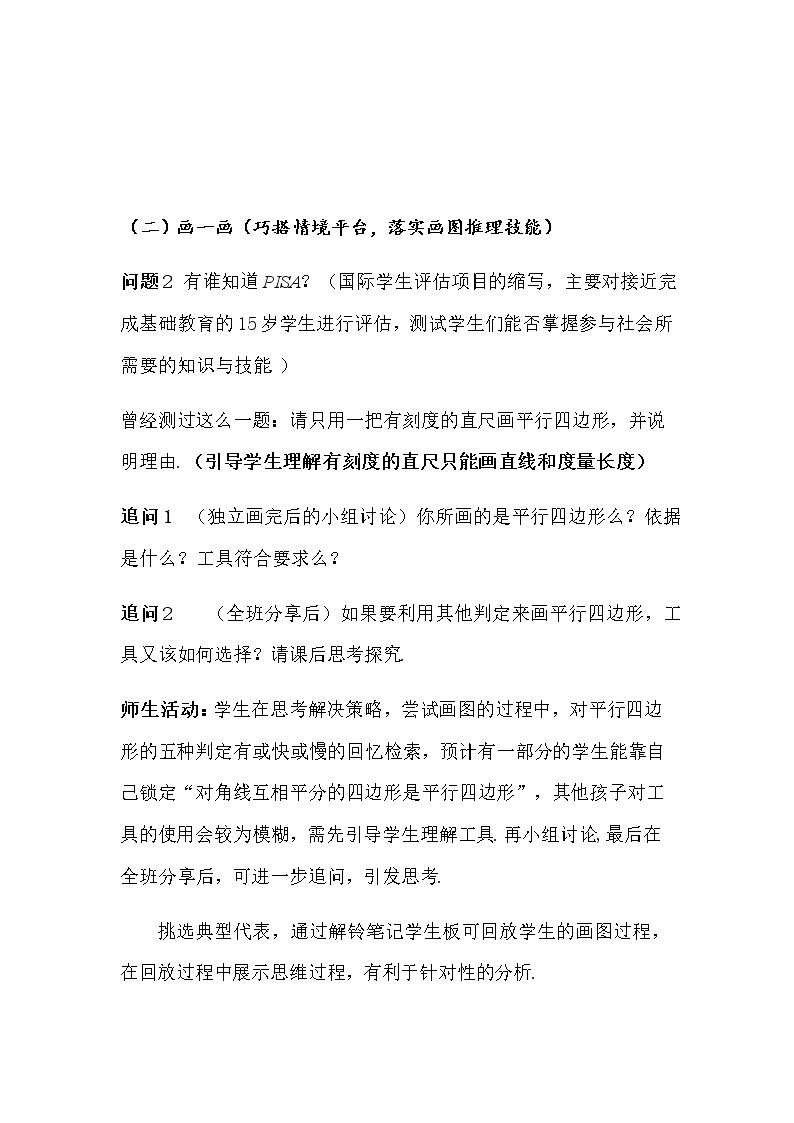 （二）画一画（巧搭情境平台，落实画图推理技能）

问题2 有谁知道PISA？（国际学生评估项目的缩写，主要对接近完成基础教育的15岁学生进行评估，测试学生们能否掌握参与社会所需要的知识与技能）

曾经测过这么一题：请只用一把有刻度的直尺画平行四边形，并说明理由.（引导学生理解有刻度的直尺只能画直线和度量长度）

追问1 （独立画完后的小组讨论）你所画的是平行四边形么？依据是什么？工具符合要求么？

追问2 （全班分享后）如果要利用其他判定来画平行四边形，工具又该如何选择？请课后思考探究.

师生活动：学生在思考解决策略，尝试画图的过程中，对平行四边形的五种判定有或快或慢的回忆检索，预计有一部分的学生能靠自己锁定“对角线互相平分的四边形是平行四边形”，其他孩子对工具的使用会较为模糊，需先引导学生理解工具.再小组讨论,最后在全班分享后，可进一步追问，引发思考.

挑选典型代表，通过解铃笔记学生板可回放学生的画图过程，在回放过程中展示思维过程，有利于针对性的分析.